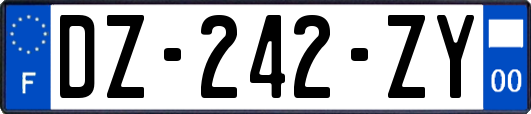 F

DZ-242-ZY

00